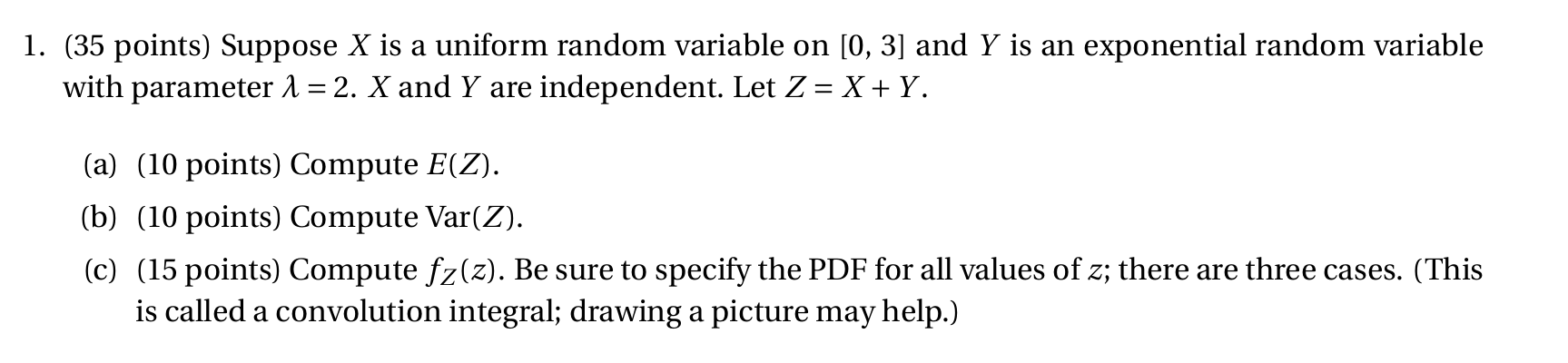 1. (35 points) Suppose $X$ is a uniform random variable on $[0, 3]$ and $Y$ is an exponential random variable with parameter $\lambda = 2$. $X$ and $Y$ are independent. Let $Z = X + Y$.

(a) (10 points) Compute $E(Z)$.

(b) (10 points) Compute $\text{Var}(Z)$.

(c) (15 points) Compute $f_Z(z)$. Be sure to specify the PDF for all values of $z$; there are three cases. (This is called a convolution integral; drawing a picture may help.)